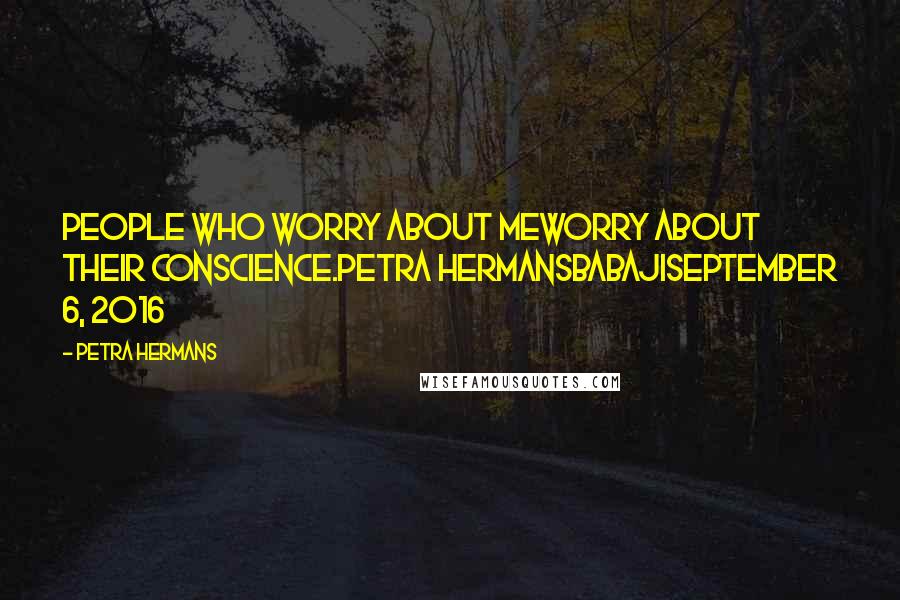 PEOPLE WHO WORRY ABOUT MEWORRY ABOUT THEIR CONSCIENCE.PETRA HERMANSBABAJISEPTEMBER 6, 2016

- PETRA HERMANS

WISEFAMOUSQUOTES.COM